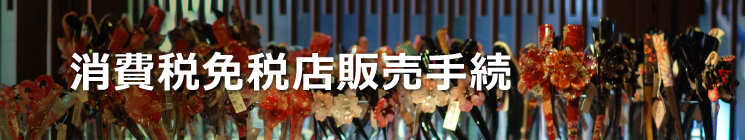 消費税免税店販売手続